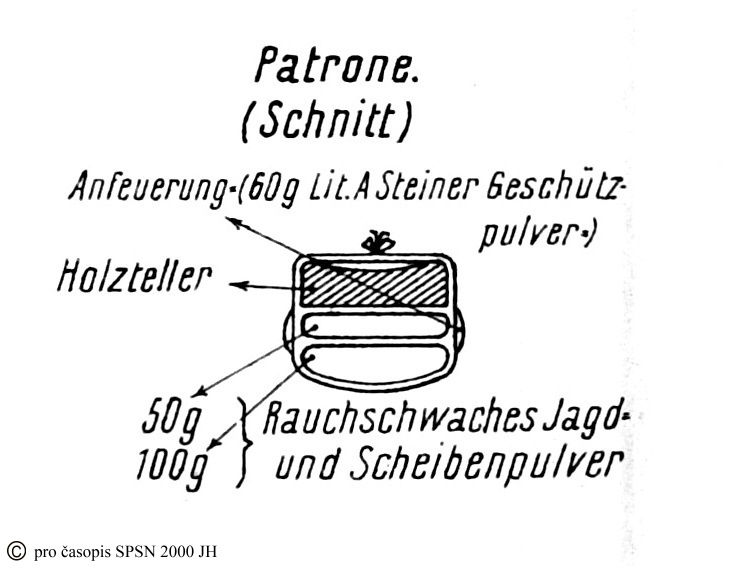 Patrone.
(Schnitt)

Anfeuerung-(60g Lit. A Steiner Geschützpulver-)

Holzteller

50g
100g
Rauchschwaches Jagd- und Scheibenpulver

© pro časopis SPSN 2000 JH